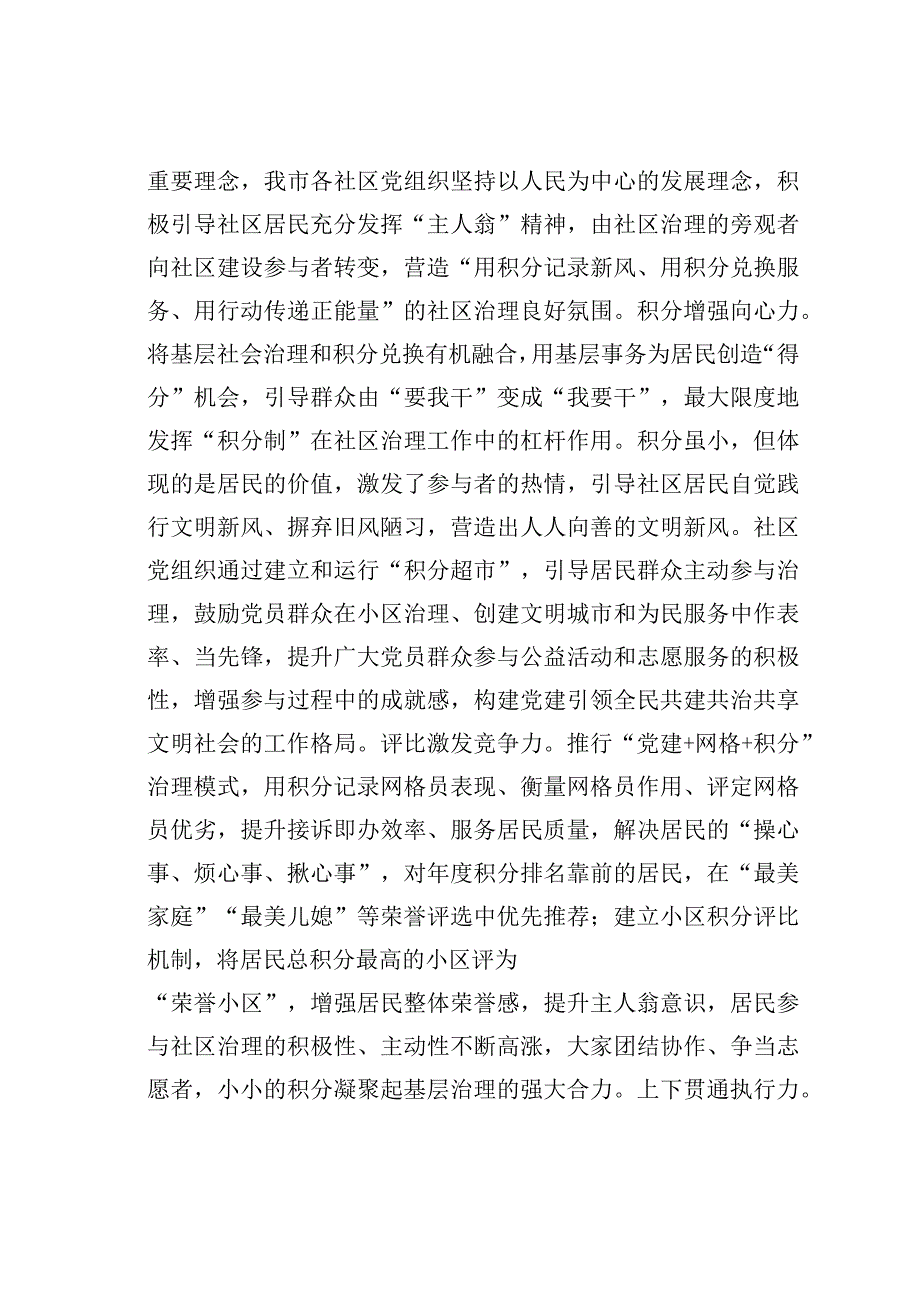 重要理念，我市各社区党组织坚持以人民为中心的发展理念，积极引导社区居民充分发挥“主人翁”精神，由社区治理的旁观者向社区建设参与者转变，营造“用积分记录新风、用积分兑换服务、用行动传递正能量”的社区治理良好氛围。积分增强向心力。将基层社会治理和积分兑换有机融合，用基层事务为居民创造“得分”机会，引导群众由“要我干”变成“我要干”，最大限度地发挥“积分制”在社区治理工作中的杠杆作用。积分虽小，但体现的是居民的价值，激发了参与者的热情，引导社区居民自觉践行文明新风、摒弃旧风陋习，营造出人人向善的文明新风。社区党组织通过建立和运行“积分超市”，引导居民群众主动参与治理，鼓励党员群众在小区治理、创建文明城市和为民服务中作表率、当先锋，提升广大党员群众参与公益活动和志愿服务的积极性，增强参与过程中的成就感，构建党建引领全民共建共治共享文明社会的工作格局。评比激发竞争力。推行“党建+网格+积分”治理模式，用积分记录网格员表现、衡量网格员作用、评定网格员优劣，提升接诉即办效率、服务居民质量，解决居民的“操心事、烦心事、揪心事”，对年度积分排名靠前的居民，在“最美家庭”“最美儿媳”等荣誉评选中优先推荐；建立小区积分评比机制，将居民总积分最高的小区评为
“荣誉小区”，增强居民整体荣誉感，提升主人翁意识，居民参与社区治理的积极性、主动性不断高涨，大家团结协作、争当志愿者，小小的积分凝聚起基层治理的强大合力。上下贯通执行力。